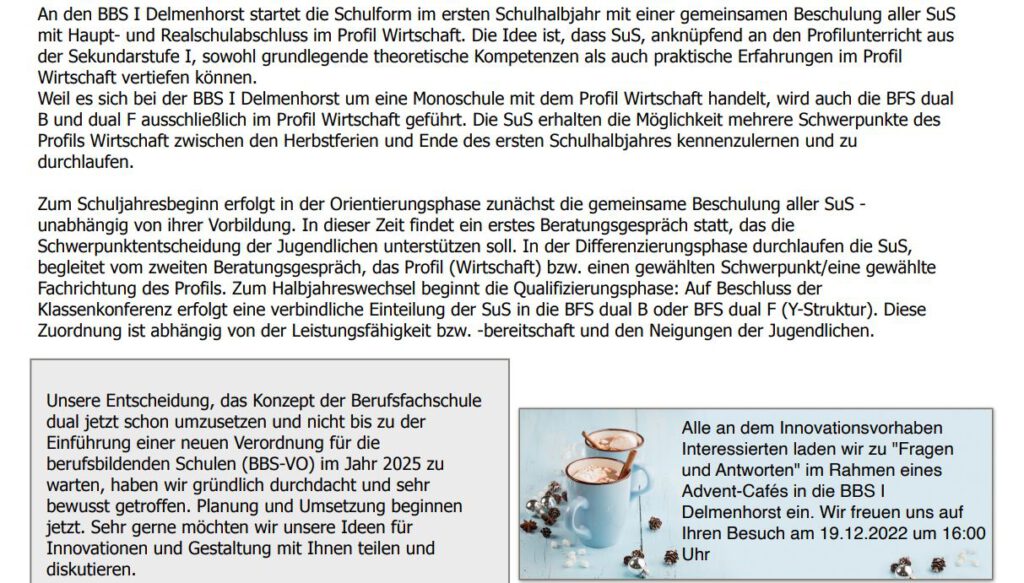 An den BBS I Delmenhorst startet die Schulform im ersten Schulhalbjahr mit einer gemeinsamen Beschulung aller SuS mit Haupt- und Realschulabschluss im Profil Wirtschaft. Die Idee ist, dass SuS, anknüpfend an den Profilunterricht aus der Sekundarstufe I, sowohl grundlegende theoretische Kompetenzen als auch praktische Erfahrungen im Profil Wirtschaft vertiefen können.
Weil es sich bei der BBS I Delmenhorst um eine Monoschule mit dem Profil Wirtschaft handelt, wird auch die BFS dual B und dual F ausschließlich im Profil Wirtschaft geführt. Die SuS erhalten die Möglichkeit mehrere Schwerpunkte des Profils Wirtschaft zwischen den Herbstferien und Ende des ersten Schulhalbjahres kennenzulernen und zu durchlaufen.

Zum Schuljahresbeginn erfolgt in der Orientierungsphase zunächst die gemeinsame Beschulung aller SuS - unabhängig von ihrer Vorbildung. In dieser Zeit findet ein erstes Beratungsgespräch statt, das die Schwerpunktentscheidung der Jugendlichen unterstützen soll. In der Differenzierungsphase durchlaufen die SuS, begleitet vom zweiten Beratungsgespräch, das Profil (Wirtschaft) bzw. einen gewählten Schwerpunkt/eine gewählte Fachrichtung des Profils. Zum Halbjahreswechsel beginnt die Qualifizierungsphase: Auf Beschluss der Klassenkonferenz erfolgt eine verbindliche Einteilung der SuS in die BFS dual B oder BFS dual F (Y-Struktur). Diese Zuordnung ist abhängig von der Leistungsfähigkeit bzw. -bereitschaft und den Neigungen der Jugendlichen.

Unsere Entscheidung, das Konzept der Berufsfachschule dual jetzt schon umzusetzen und nicht bis zu der Einführung einer neuen Verordnung für die berufsbildenden Schulen (BBS-VO) im Jahr 2025 zu warten, haben wir gründlich durchdacht und sehr bewusst getroffen. Planung und Umsetzung beginnen jetzt. Sehr gerne möchten wir unsere Ideen für Innovationen und Gestaltung mit Ihnen teilen und diskutieren.

Alle an dem Innovationsvorhaben Interessierten laden wir zu "Fragen und Antworten" im Rahmen eines Advent-Cafés in die BBS I Delmenhorst ein. Wir freuen uns auf Ihren Besuch am 19.12.2022 um 16:00 Uhr